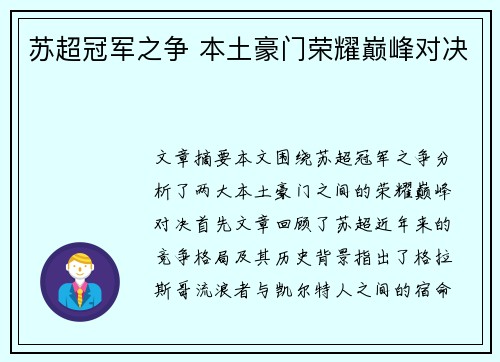 苏超冠军之争 本土豪门荣耀巅峰对决

文章摘要本文围绕苏超冠军之争分析了两大本土豪门之间的荣耀巅峰对决首先文章回顾了苏超近年来的竞争格局及其历史背景指出了格拉斯哥流浪者与凯尔特人之间的宿命